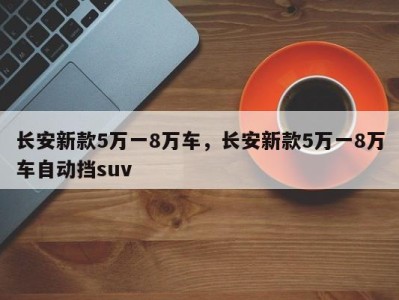 长安新款5万一8万车，长安新款5万一8万车自动挡suv